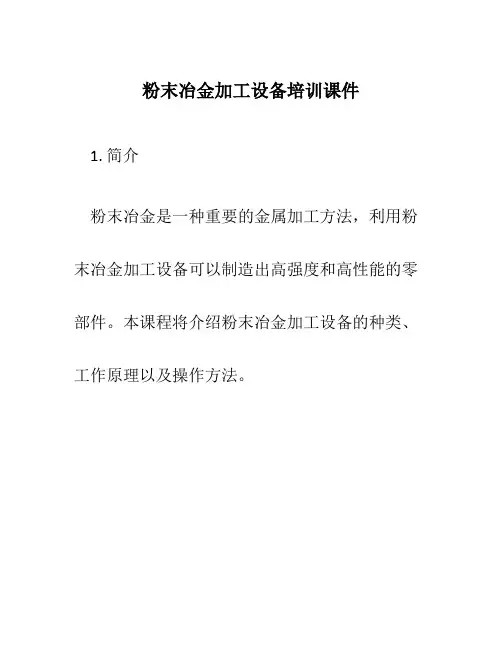 粉末冶金加工设备培训课件

1. 简介

粉末冶金是一种重要的金属加工方法，利用粉末冶金加工设备可以制造出高强度和高性能的零部件。本课程将介绍粉末冶金加工设备的种类、工作原理以及操作方法。